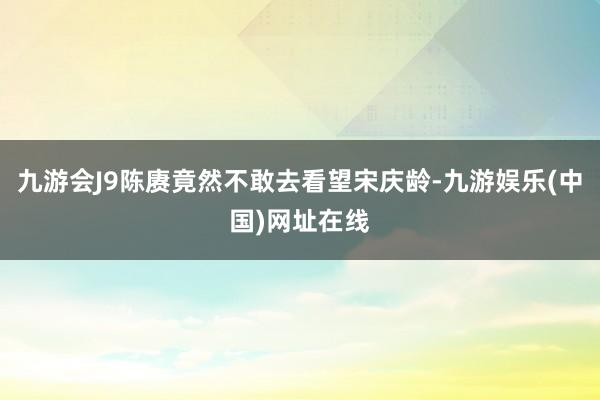 九游会J9陈赓竟然不敢去看望宋庆龄-九游娱乐(中国)网址在线